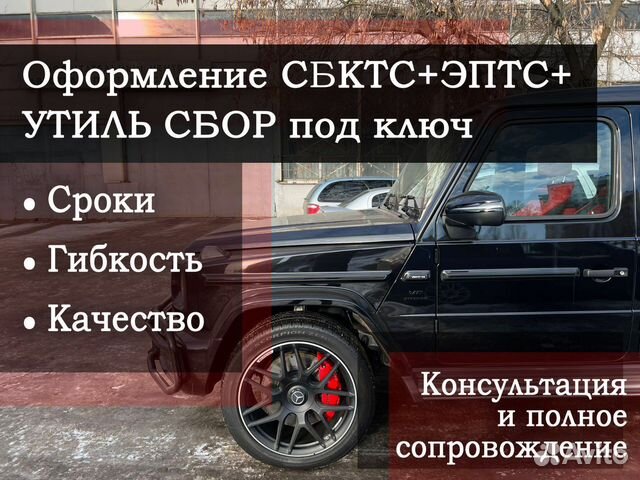 Оформление СБКТС+ЭПТС+
УТИЛЬ СБОР под ключ

• Сроки

• Гибкость

• Качество

Консультация
и полное
сопровождение

Avito